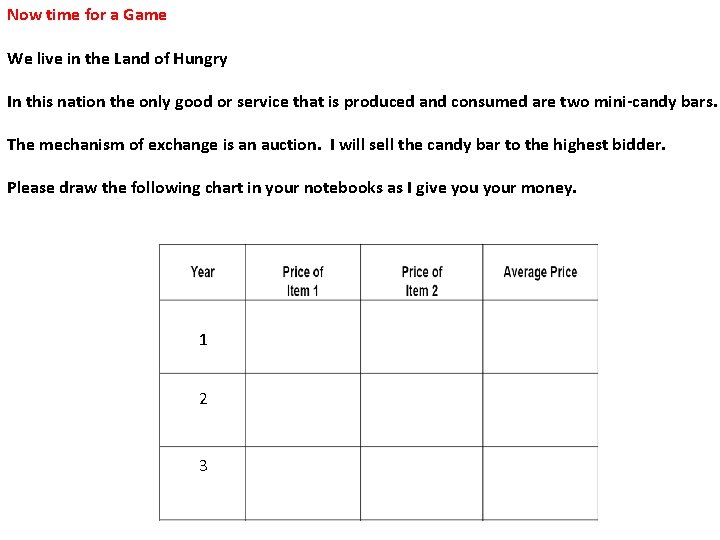 Now time for a Game

We live in the Land of Hungry

In this nation the only good or service that is produced and consumed are two mini-candy bars.

The mechanism of exchange is an auction.  I will sell the candy bar to the highest bidder.

Please draw the following chart in your notebooks as I give you your money.

| Year | Price of Item 1 | Price of Item 2 | Average Price |
|---|---|---|---|
| 1 | | | |
| 2 | | | |
| 3 | | | |